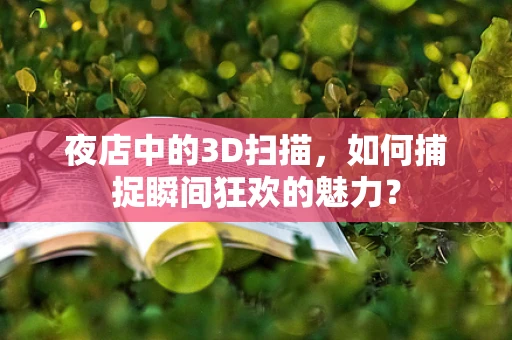 夜店中的3D扫描，如何捕捉瞬间狂欢的魅力？